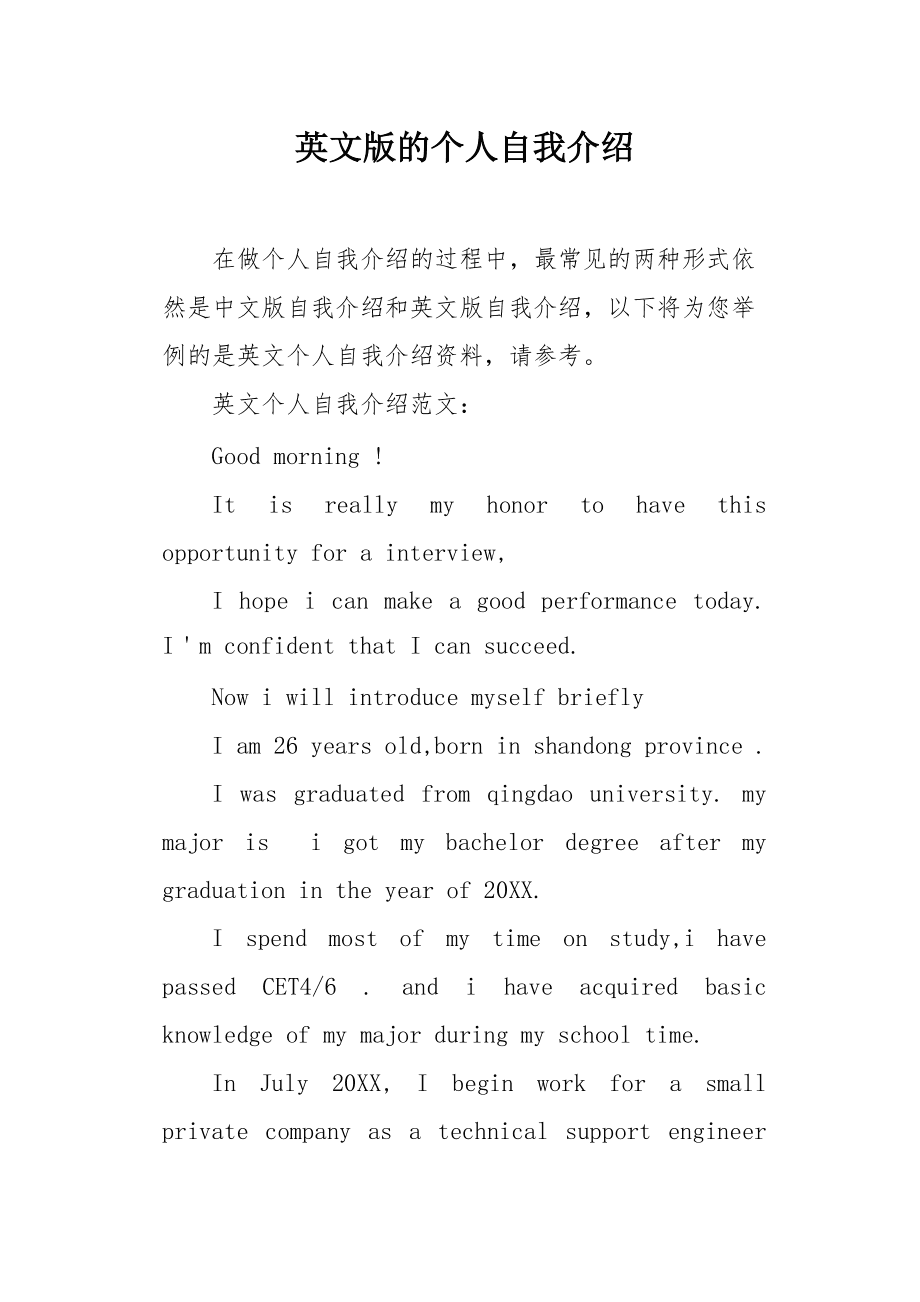 英文版的个人自我介绍

在做个人自我介绍的过程中，最常见的两种形式依然是中文版自我介绍和英文版自我介绍，以下将为您举例的是英文个人自我介绍资料，请参考。

英文个人自我介绍范文：

Good morning !

It is really my honor to have this opportunity for a interview,

I hope i can make a good performance today. I ' m confident that I can succeed.

Now i will introduce myself briefly

I am 26 years old,born in shandong province .

I was graduated from qingdao university. my major is  i got my bachelor degree after my graduation in the year of 20XX.

I spend most of my time on study,i have passed CET4/6 . and i have acquired basic knowledge of my major during my school time.

In July 20XX, I begin work for a small private company as a technical support engineer